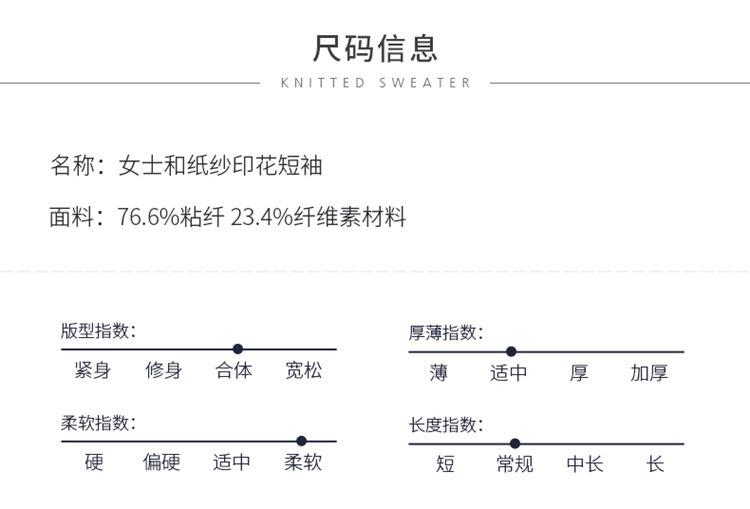 尺码信息

KNITTED SWEATER

名称：女士和纸纱印花短袖

面料：76.6%粘纤 23.4%纤维素材料

版型指数：

紧身 修身 合体 宽松

柔软指数：

硬 偏硬 适中 柔软

厚薄指数：

薄 适中 厚 加厚

长度指数：

短 常规 中长 长